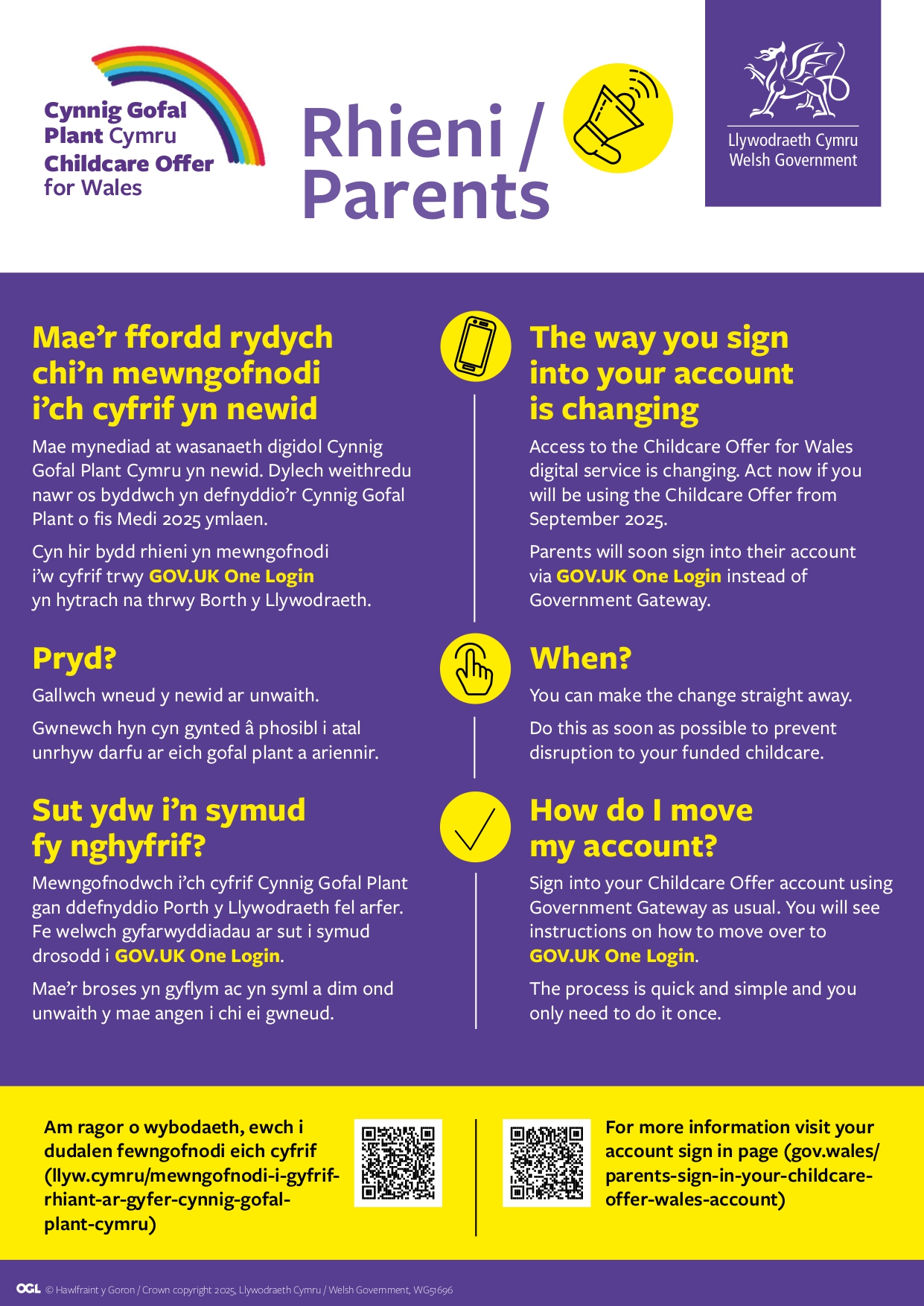 Cynnig Gofal Plant Cymru
Childcare Offer for Wales

Rhieni / Parents

Llywodraeth Cymru
Welsh Government

Mae'r ffordd rydych chi'n mewngofnodi i'ch cyfrif yn newid

Mae mynediad at wasanaeth digidol Cynnig Gofal Plant Cymru yn newid. Dylech weithredu nawr os byddwch yn defnyddio'r Cynnig Gofal Plant o fis Medi 2025 ymlaen.

Cyn hir bydd rhieni yn mewngofnodi i'w cyfrif trwy GOV.UK One Login yn hytrach na thrwy Borth y Llywodraeth.

Pryd?

Gallwch wneud y newid ar unwaith.

Gwnewch hyn cyn gynted â phosibl i atal unrhyw darfu ar eich gofal plant a ariennir.

Sut ydw i'n symud fy nghyfrif?

Mewngofnodwch i'ch cyfrif Cynnig Gofal Plant gan ddefnyddio Porth y Llywodraeth fel arfer. Fe welwch gyfarwyddiadau ar sut i symud drosodd i GOV.UK One Login.

Mae'r broses yn gyflym ac yn syml a dim ond unwaith y mae angen i chi ei gwneud.

The way you sign into your account is changing

Access to the Childcare Offer for Wales digital service is changing. Act now if you will be using the Childcare Offer from September 2025.

Parents will soon sign into their account via GOV.UK One Login instead of Government Gateway.

When?

You can make the change straight away.

Do this as soon as possible to prevent disruption to your funded childcare.

How do I move my account?

Sign into your Childcare Offer account using Government Gateway as usual. You will see instructions on how to move over to GOV.UK One Login.

The process is quick and simple and you only need to do it once.

Am ragor o wybodaeth, ewch i dudalen fewngofnodi eich cyfrif (llyw.cymru/mewngofnodi-i-gyfrif-rhiant-ar-gyfer-cynnig-gofal-plant-cymru)

For more information visit your account sign in page (gov.wales/parents-sign-in-your-childcare-offer-wales-account)

OGL © Hawlfraint y Goron / Crown copyright 2025, Llywodraeth Cymru / Welsh Government, WG51696